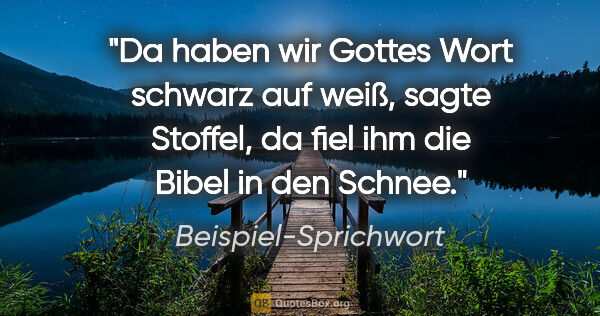 "Da haben wir Gottes Wort schwarz auf weiß, sagte Stoffel, da fiel ihm die Bibel in den Schnee."

Beispiel-Sprichwort

QB QuotesBox.org